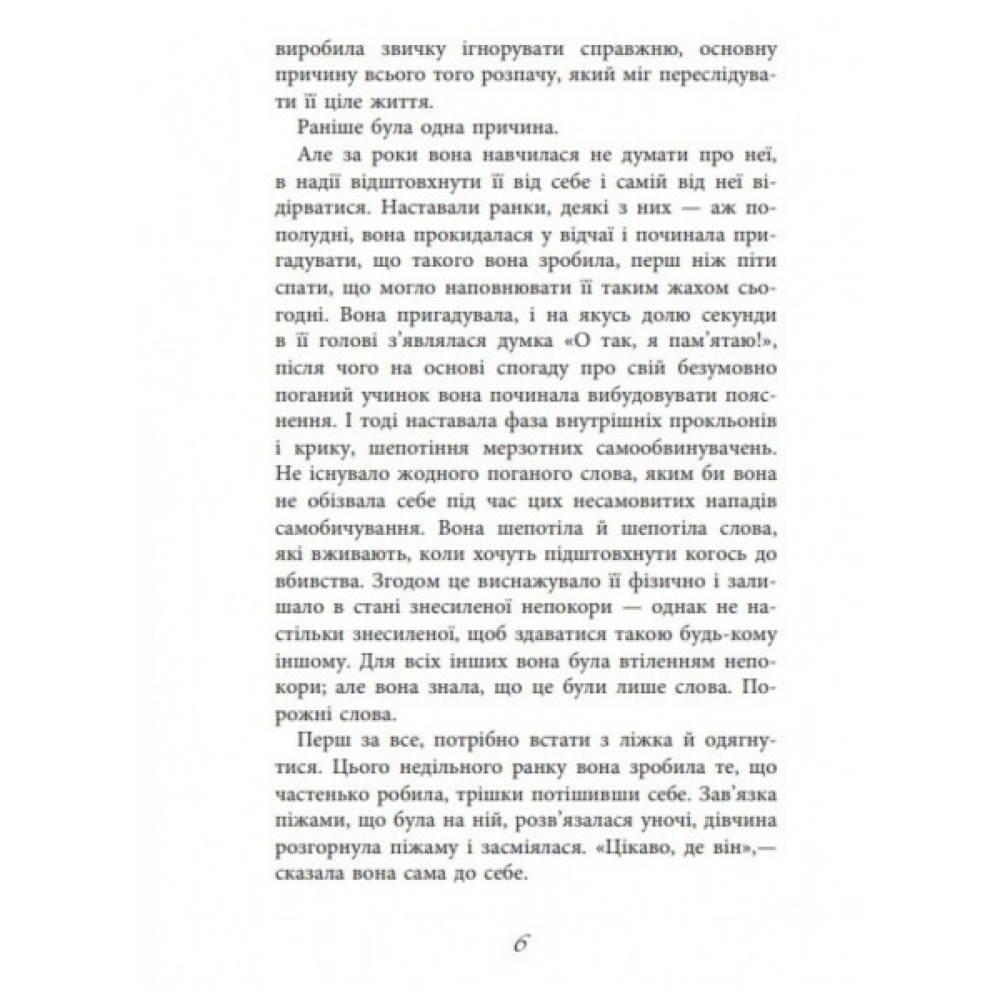 виробила звичку ігнорувати справжню, основну причину всього того розпачу, який міг переслідувати її ціле життя.

Раніше була одна причина.

Але за роки вона навчилася не думати про неї, в надії відштовхнути її від себе і самій від неї відірватися. Наставали ранки, деякі з них — аж пополудні, вона прокидалася у відчаї і починала пригадувати, що такого вона зробила, перш ніж піти спати, що могло наповнювати її таким жахом сьогодні. Вона пригадувала, і на якусь долю секунди в її голові з'являлася думка «О так, я пам'ятаю!», після чого на основі спогаду про свій безумовно поганий учинок вона починала вибудовувати пояснення. І тоді наставала фаза внутрішніх прокльонів і крику, шепотіння мерзотних самообвинувачень. Не існувало жодного поганого слова, яким би вона не обізвала себе під час цих несамовитих нападів самобичування. Вона шепотіла й шепотіла слова, які вживають, коли хочуть підштовхнути когось до вбивства. Згодом це виснажувало її фізично і залишало в стані знесиленої непокори — однак не настільки знесиленої, щоб здаватися такою будь-кому іншому. Для всіх інших вона була втіленням непокори; але вона знала, що це були лише слова. Порожні слова.

Перш за все, потрібно встати з ліжка й одягнутися. Цього недільного ранку вона зробила те, що частенько робила, трішки потішивши себе. Зав'язка піжами, що була на ній, розв'язалася уночі, дівчина розгорнула піжаму і засміялася. «Цікаво, де він»,— сказала вона сама до себе.

6